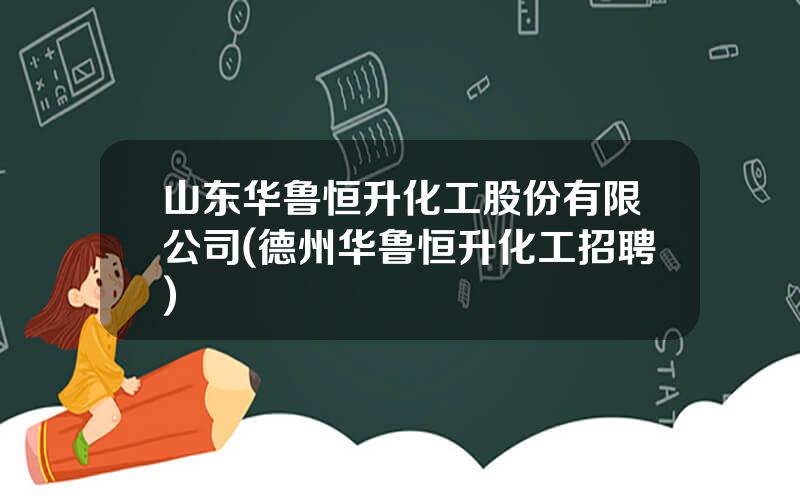 山东华鲁恒升化工股份有限公司(德州华鲁恒升化工招聘)

STAT